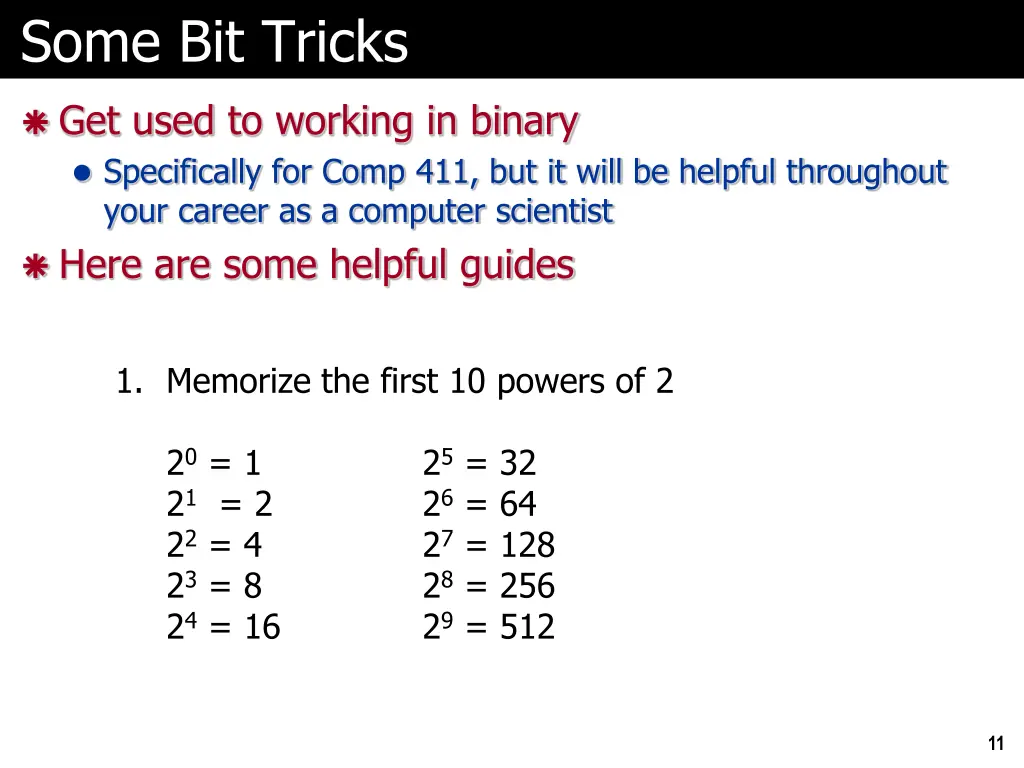 Some Bit Tricks

Get used to working in binary

Specifically for Comp 411, but it will be helpful throughout your career as a computer scientist

Here are some helpful guides

1. Memorize the first 10 powers of 2

$2^0 = 1$
$2^1 = 2$
$2^2 = 4$
$2^3 = 8$
$2^4 = 16$

$2^5 = 32$
$2^6 = 64$
$2^7 = 128$
$2^8 = 256$
$2^9 = 512$

11